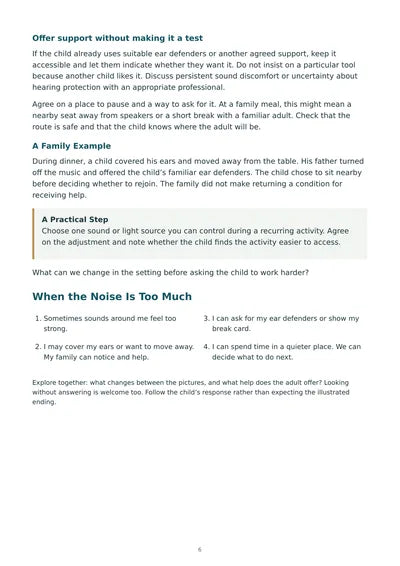 Offer support without making it a test

If the child already uses suitable ear defenders or another agreed support, keep it accessible and let them indicate whether they want it. Do not insist on a particular tool because another child likes it. Discuss persistent sound discomfort or uncertainty about hearing protection with an appropriate professional.

Agree on a place to pause and a way to ask for it. At a family meal, this might mean a nearby seat away from speakers or a short break with a familiar adult. Check that the route is safe and that the child knows where the adult will be.

A Family Example

During dinner, a child covered his ears and moved away from the table. His father turned off the music and offered the child's familiar ear defenders. The child chose to sit nearby before deciding whether to rejoin. The family did not make returning a condition for receiving help.

A Practical Step
Choose one sound or light source you can control during a recurring activity. Agree on the adjustment and note whether the child finds the activity easier to access.

What can we change in the setting before asking the child to work harder?

When the Noise Is Too Much

1. Sometimes sounds around me feel too strong.

2. I may cover my ears or want to move away. My family can notice and help.

3. I can ask for my ear defenders or show my break card.

4. I can spend time in a quieter place. We can decide what to do next.

Explore together: what changes between the pictures, and what help does the adult offer? Looking without answering is welcome too. Follow the child's response rather than expecting the illustrated ending.

6